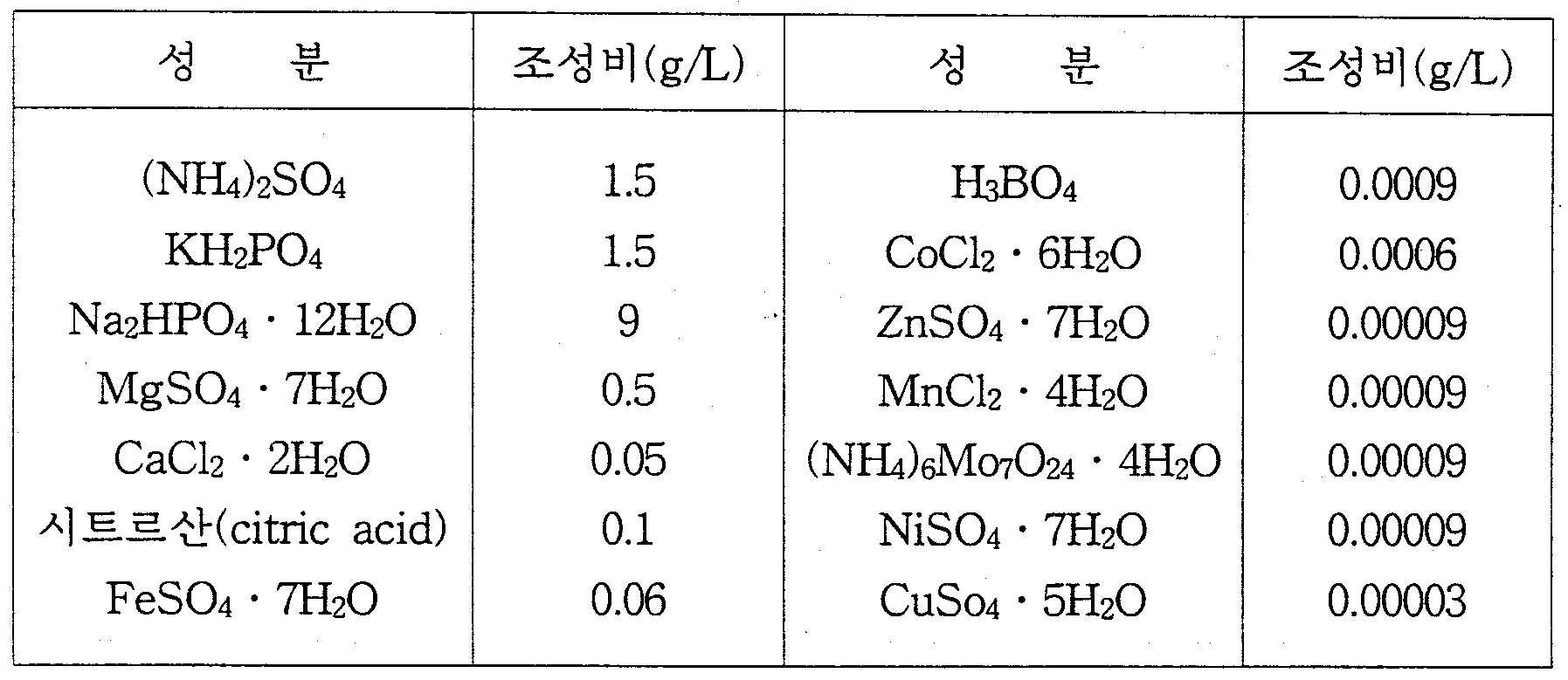 | 성 분 | 조성비(g/L) | 성 분 | 조성비(g/L) |
|---|---|---|---|
| $(NH_4)_2SO_4$ | 1.5 | $H_3BO_4$ | 0.0009 |
| $KH_2PO_4$ | 1.5 | $CoCl_2 \cdot 6H_2O$ | 0.0006 |
| $Na_2HPO_4 \cdot 12H_2O$ | 9 | $ZnSO_4 \cdot 7H_2O$ | 0.00009 |
| $MgSO_4 \cdot 7H_2O$ | 0.5 | $MnCl_2 \cdot 4H_2O$ | 0.00009 |
| $CaCl_2 \cdot 2H_2O$ | 0.05 | $(NH_4)_6Mo_7O_{24} \cdot 4H_2O$ | 0.00009 |
| 시트르산(citric acid) | 0.1 | $NiSO_4 \cdot 7H_2O$ | 0.00009 |
| $FeSO_4 \cdot 7H_2O$ | 0.06 | $CuSo_4 \cdot 5H_2O$ | 0.00003 |